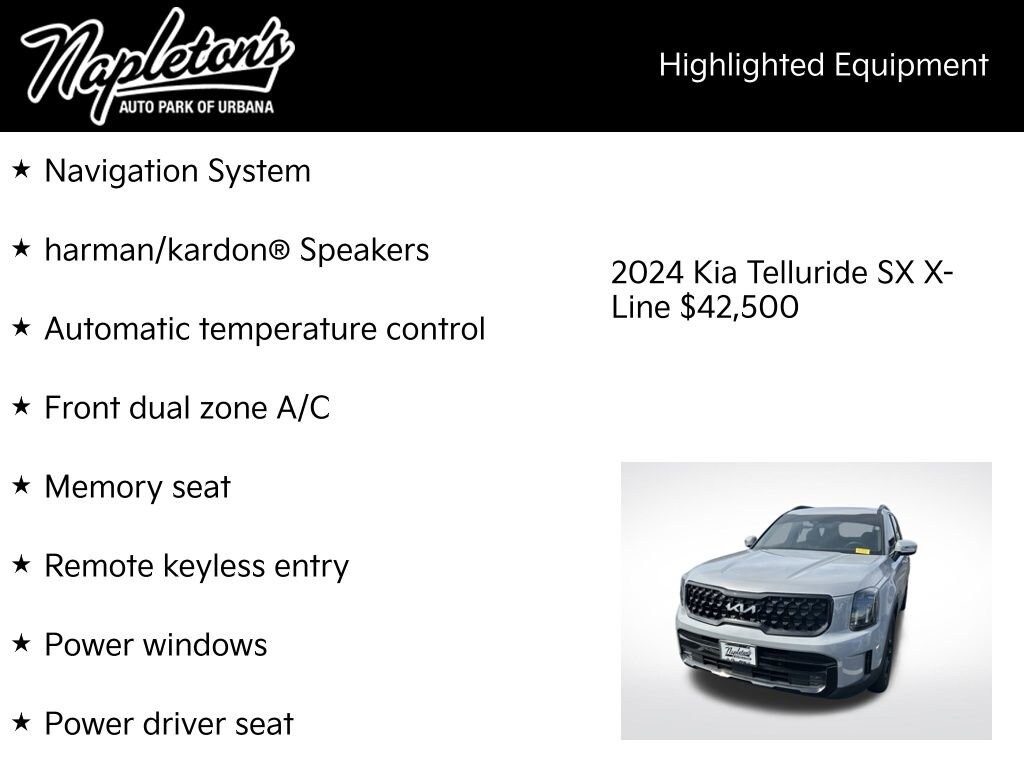 Napleton's
AUTO PARK OF URBANA

Highlighted Equipment

★ Navigation System

★ harman/kardon® Speakers

★ Automatic temperature control

★ Front dual zone A/C

★ Memory seat

★ Remote keyless entry

★ Power windows

★ Power driver seat

2024 Kia Telluride SX X-Line $42,500

Napleton's